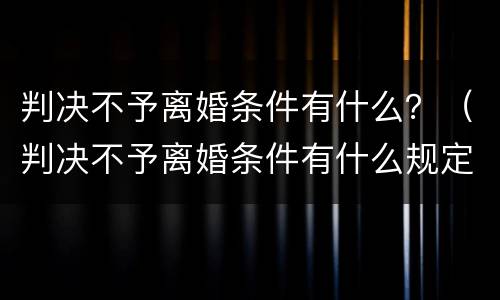 判决不予离婚条件有什么？（判决不予离婚条件有什么规定